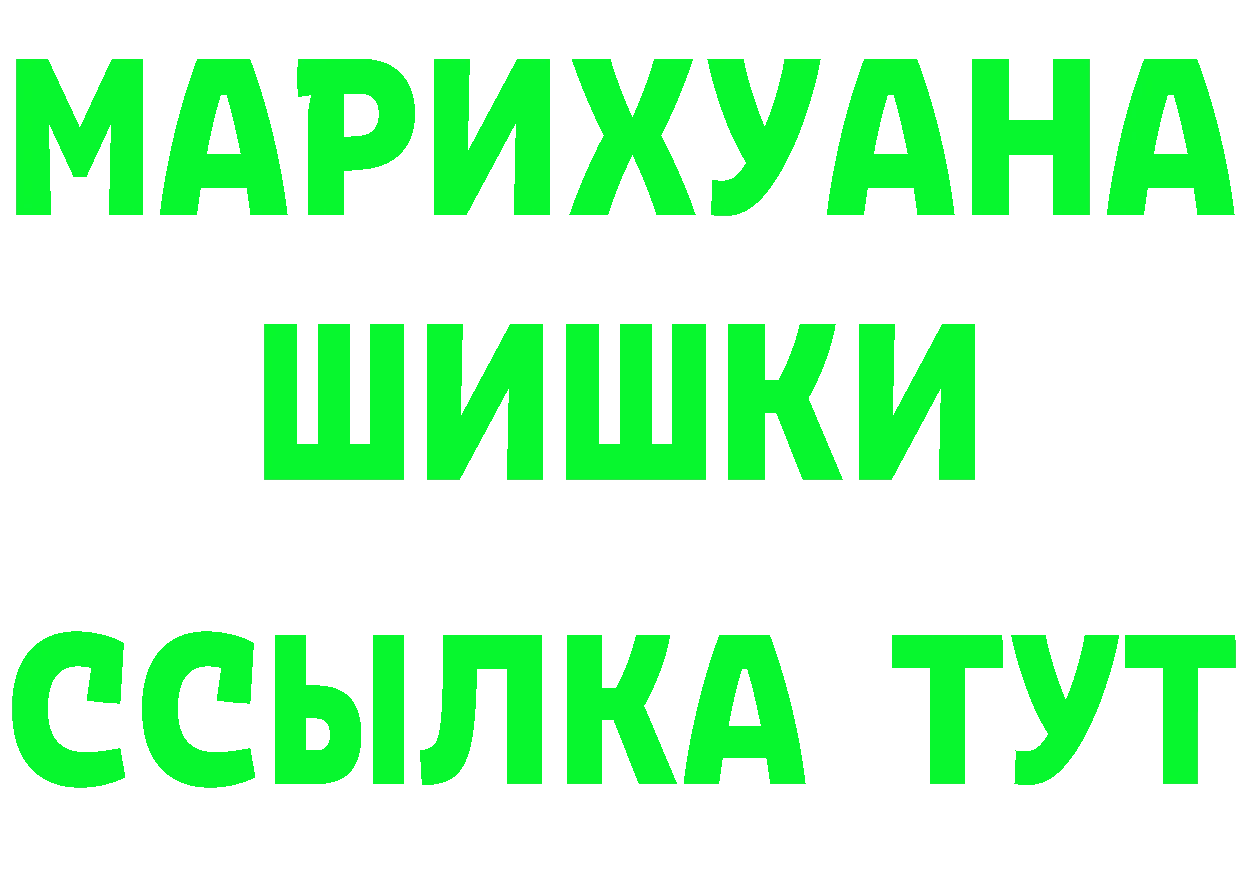 МАРИХУАНА
ШИШКИ
ССЫЛКА ТУТ